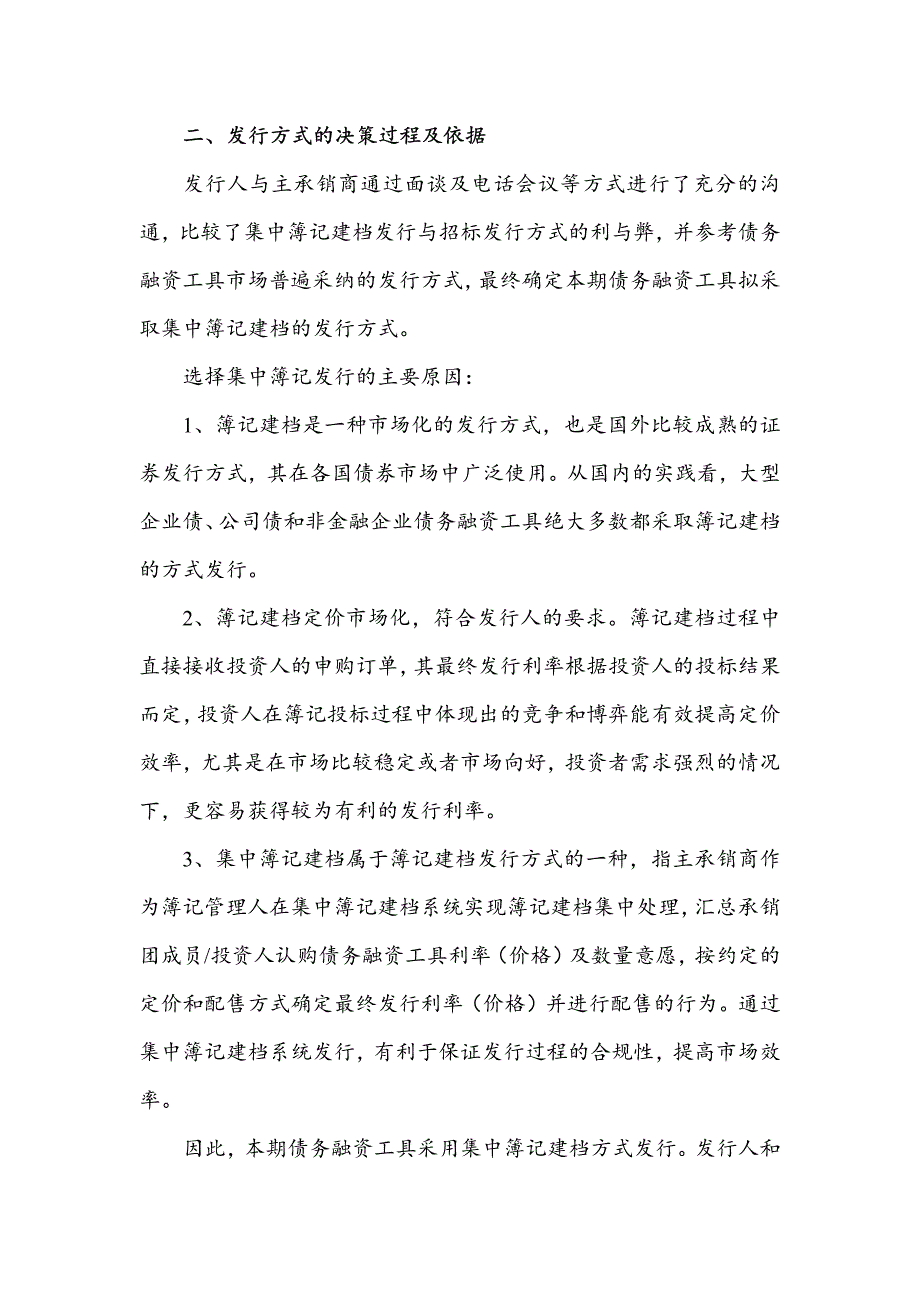 二、发行方式的决策过程及依据

发行人与主承销商通过面谈及电话会议等方式进行了充分的沟通，比较了集中簿记建档发行与招标发行方式的利与弊，并参考债务融资工具市场普遍采纳的发行方式，最终确定本期债务融资工具拟采取集中簿记建档的发行方式。

选择集中簿记发行的主要原因：

1、簿记建档是一种市场化的发行方式，也是国外比较成熟的证券发行方式，其在各国债券市场中广泛使用。从国内的实践看，大型企业债、公司债和非金融企业债务融资工具绝大多数都采取簿记建档的方式发行。

2、簿记建档定价市场化，符合发行人的要求。簿记建档过程中直接接收投资人的申购订单，其最终发行利率根据投资人的投标结果而定，投资人在簿记投标过程中体现出的竞争和博弈能有效提高定价效率，尤其是在市场比较稳定或者市场向好，投资者需求强烈的情况下，更容易获得较为有利的发行利率。

3、集中簿记建档属于簿记建档发行方式的一种，指主承销商作为簿记管理人在集中簿记建档系统实现簿记建档集中处理，汇总承销团成员/投资人认购债务融资工具利率（价格）及数量意愿，按约定的定价和配售方式确定最终发行利率（价格）并进行配售的行为。通过集中簿记建档系统发行，有利于保证发行过程的合规性，提高市场效率。

因此，本期债务融资工具采用集中簿记建档方式发行。发行人和